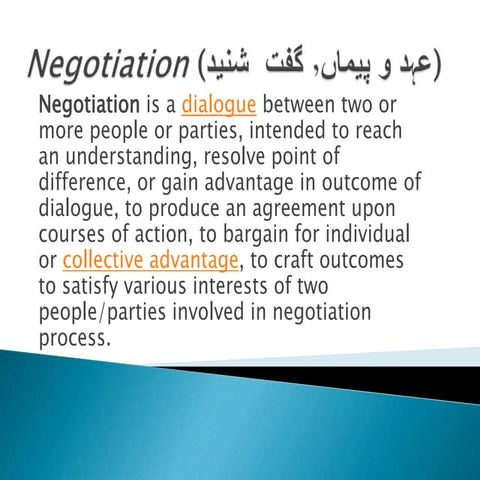 Negotiation (عہد و پیماں, گفت شنید)

Negotiation is a dialogue between two or more people or parties, intended to reach an understanding, resolve point of difference, or gain advantage in outcome of dialogue, to produce an agreement upon courses of action, to bargain for individual or collective advantage, to craft outcomes to satisfy various interests of two people/parties involved in negotiation process.